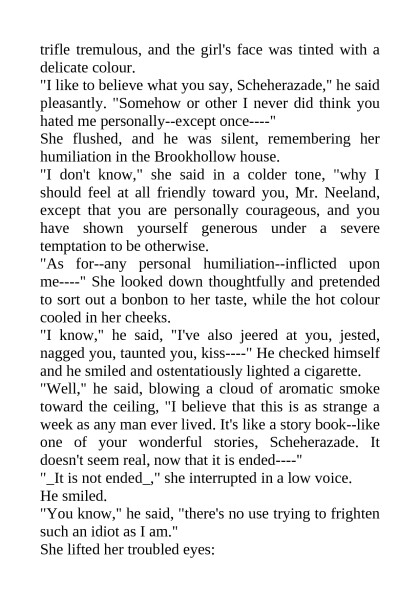 trifle tremulous, and the girl's face was tinted with a delicate colour.

"I like to believe what you say, Scheherazade," he said pleasantly. "Somehow or other I never did think you hated me personally--except once----"

She flushed, and he was silent, remembering her humiliation in the Brookhollow house.

"I don't know," she said in a colder tone, "why I should feel at all friendly toward you, Mr. Neeland, except that you are personally courageous, and you have shown yourself generous under a severe temptation to be otherwise.

"As for--any personal humiliation--inflicted upon me----" She looked down thoughtfully and pretended to sort out a bonbon to her taste, while the hot colour cooled in her cheeks.

"I know," he said, "I've also jeered at you, jested, nagged you, taunted you, kiss----" He checked himself and he smiled and ostentatiously lighted a cigarette.

"Well," he said, blowing a cloud of aromatic smoke toward the ceiling, "I believe that this is as strange a week as any man ever lived. It's like a story book--like one of your wonderful stories, Scheherazade. It doesn't seem real, now that it is ended----"

"_It is not ended_," she interrupted in a low voice.

He smiled.

"You know," he said, "there's no use trying to frighten such an idiot as I am."

She lifted her troubled eyes: